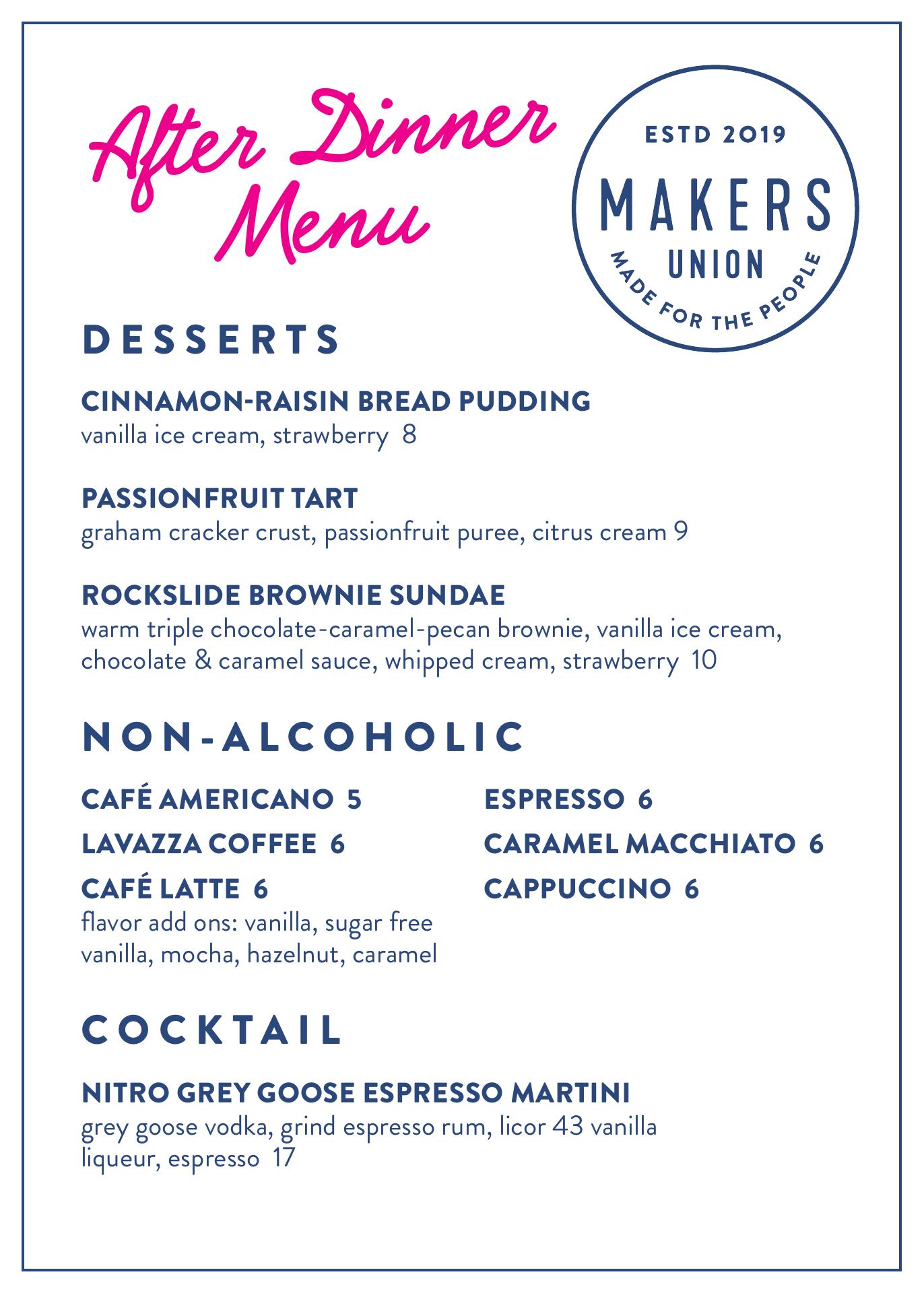 After Dinner Menu

ESTD 2019
MAKERS
UNION
MADE FOR THE PEOPLE

DESSERTS

CINNAMON-RAISIN BREAD PUDDING
vanilla ice cream, strawberry 8

PASSIONFRUIT TART
graham cracker crust, passionfruit puree, citrus cream 9

ROCKSLIDE BROWNIE SUNDAE
warm triple chocolate-caramel-pecan brownie, vanilla ice cream, chocolate & caramel sauce, whipped cream, strawberry 10

NON-ALCOHOLIC

CAFÉ AMERICANO 5
LAVAZZA COFFEE 6
CAFÉ LATTE 6
flavor add ons: vanilla, sugar free vanilla, mocha, hazelnut, caramel

ESPRESSO 6
CARAMEL MACCHIATO 6
CAPPUCCINO 6

COCKTAIL

NITRO GREY GOOSE ESPRESSO MARTINI
grey goose vodka, grind espresso rum, licor 43 vanilla liqueur, espresso 17